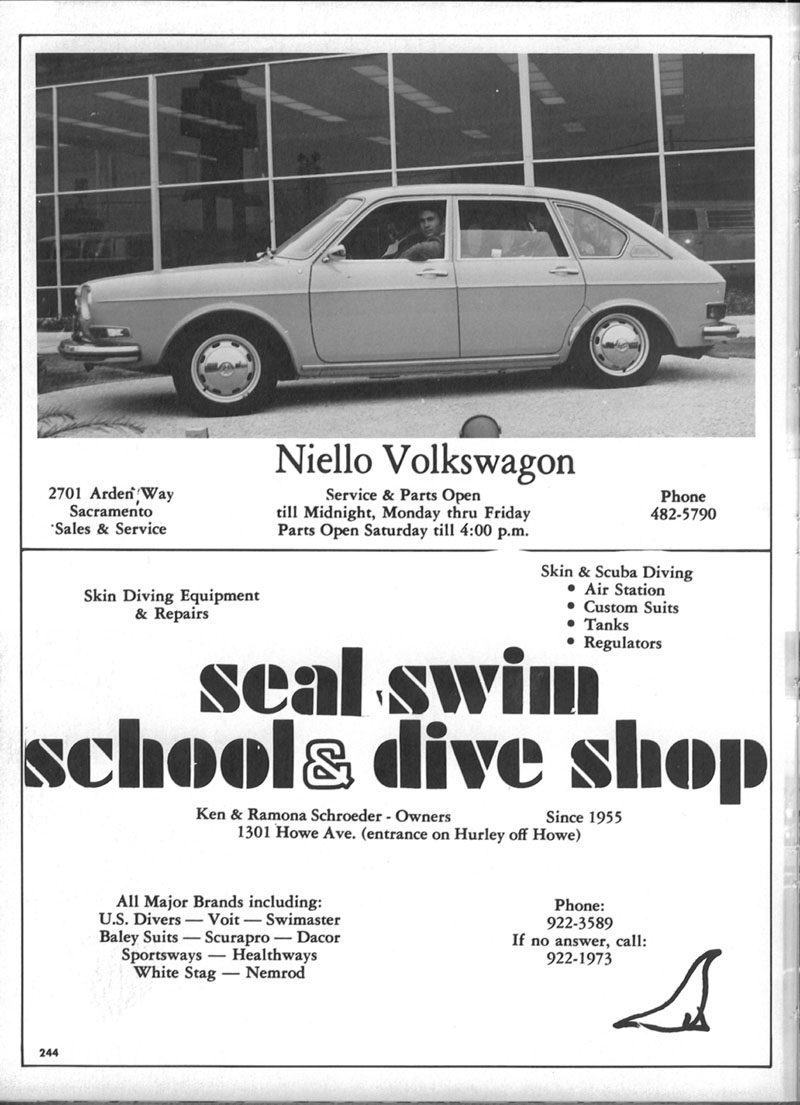 Niello Volkswagon

2701 Arden Way
Sacramento
Sales & Service

Service & Parts Open
till Midnight, Monday thru Friday
Parts Open Saturday till 4:00 p.m.

Phone
482-5790

Skin Diving Equipment
& Repairs

Skin & Scuba Diving
• Air Station
• Custom Suits
• Tanks
• Regulators

seal swim
school & dive shop

Ken & Ramona Schroeder - Owners
Since 1955
1301 Howe Ave. (entrance on Hurley off Howe)

All Major Brands including:
U.S. Divers — Voit — Swimaster
Baley Suits — Scurapro — Dacor
Sportsways — Healthways
White Stag — Nemrod

Phone:
922-3589
If no answer, call:
922-1973

244